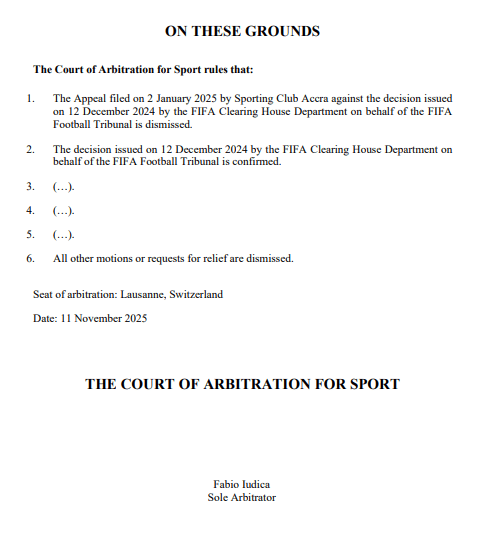 ON THESE GROUNDS

The Court of Arbitration for Sport rules that:

1. The Appeal filed on 2 January 2025 by Sporting Club Accra against the decision issued on 12 December 2024 by the FIFA Clearing House Department on behalf of the FIFA Football Tribunal is dismissed.

2. The decision issued on 12 December 2024 by the FIFA Clearing House Department on behalf of the FIFA Football Tribunal is confirmed.

3. (…).

4. (…).

5. (…).

6. All other motions or requests for relief are dismissed.

Seat of arbitration: Lausanne, Switzerland

Date: 11 November 2025

THE COURT OF ARBITRATION FOR SPORT

Fabio Iudica
Sole Arbitrator